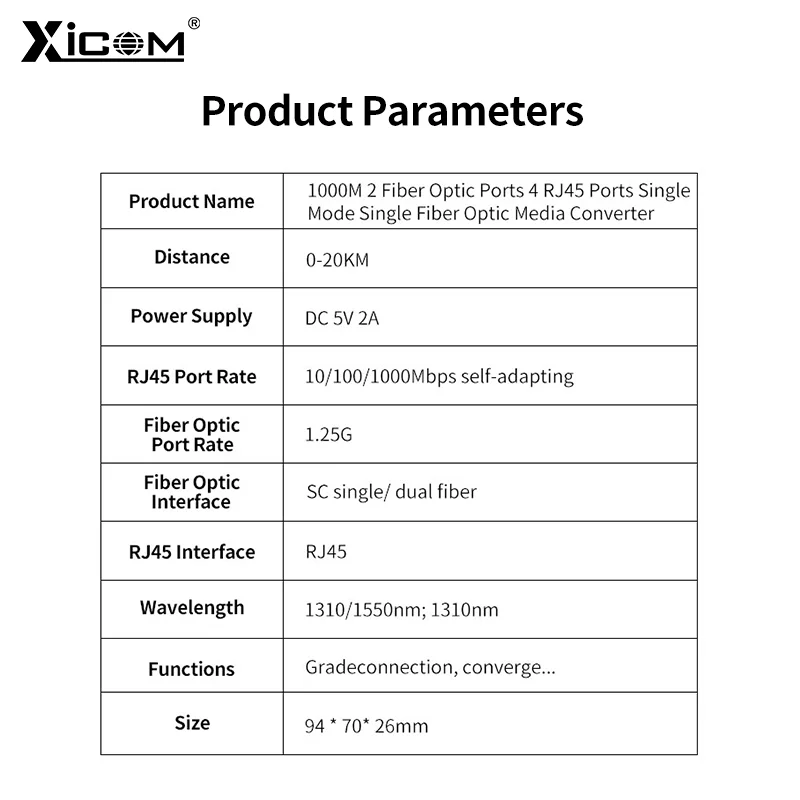 XICOM®

Product Parameters

| Product Name | 1000M 2 Fiber Optic Ports 4 RJ45 Ports Single Mode Single Fiber Optic Media Converter |
|---|---|
| Distance | 0-20KM |
| Power Supply | DC 5V 2A |
| RJ45 Port Rate | 10/100/1000Mbps self-adapting |
| Fiber Optic Port Rate | 1.25G |
| Fiber Optic Interface | SC single/ dual fiber |
| RJ45 Interface | RJ45 |
| Wavelength | 1310/1550nm; 1310nm |
| Functions | Gradeconnection, converge... |
| Size | 94 * 70* 26mm |